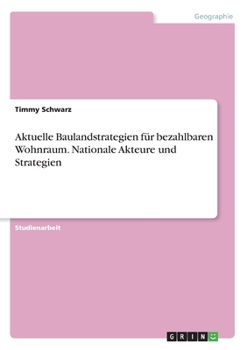 Geographie

Timmy Schwarz

Aktuelle Baulandstrategien für bezahlbaren Wohnraum. Nationale Akteure und Strategien

Studienarbeit

GRIN